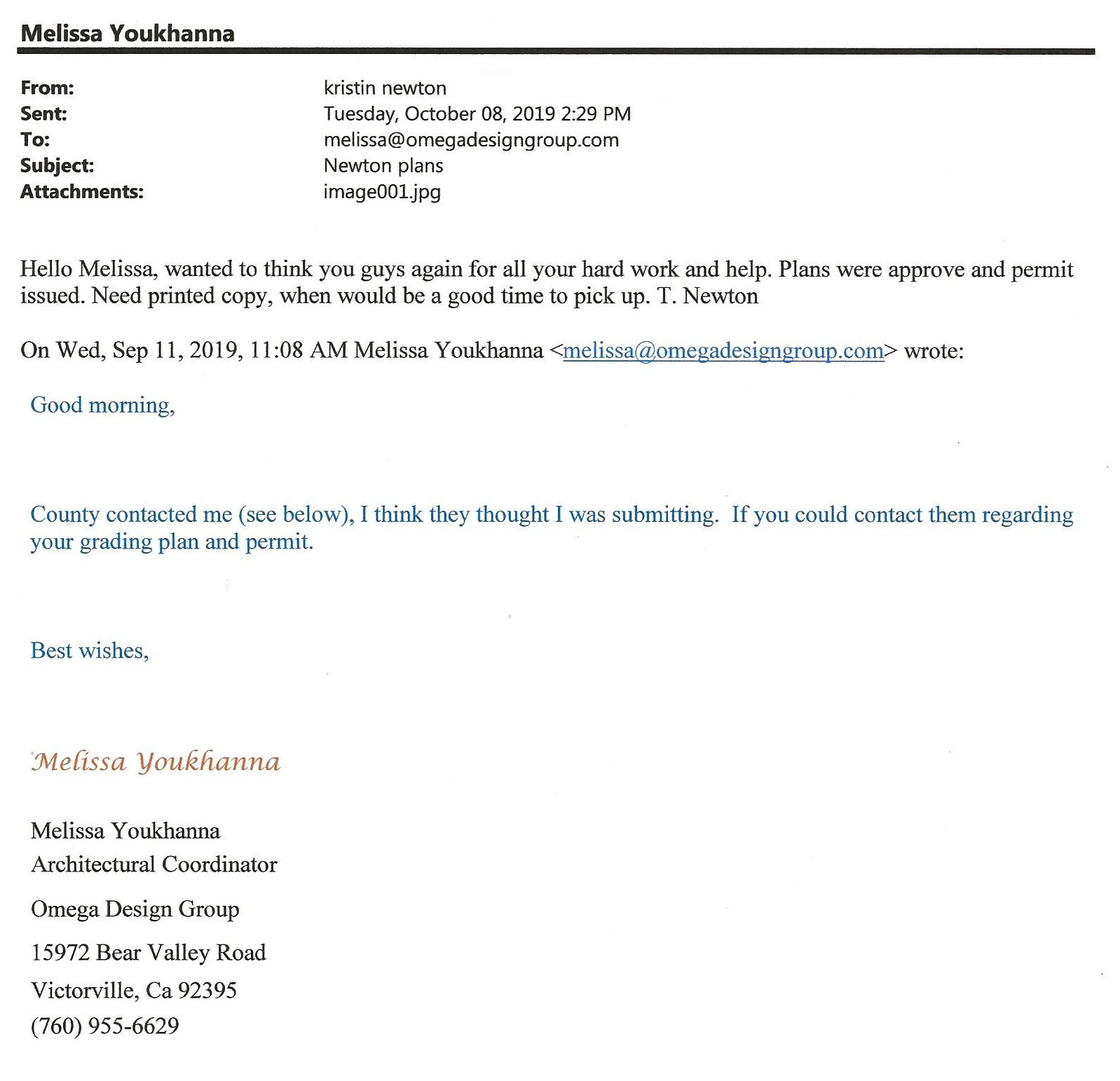 Melissa Youkhanna

From: kristin newton
Sent: Tuesday, October 08, 2019 2:29 PM
To: melissa@omegadesigngroup.com
Subject: Newton plans
Attachments: image001.jpg

Hello Melissa, wanted to think you guys again for all your hard work and help. Plans were approve and permit issued. Need printed copy, when would be a good time to pick up. T. Newton

On Wed, Sep 11, 2019, 11:08 AM Melissa Youkhanna <melissa@omegadesigngroup.com> wrote:

Good morning,

County contacted me (see below), I think they thought I was submitting. If you could contact them regarding your grading plan and permit.

Best wishes,

Melissa Youkhanna

Melissa Youkhanna
Architectural Coordinator
Omega Design Group
15972 Bear Valley Road
Victorville, Ca 92395
(760) 955-6629